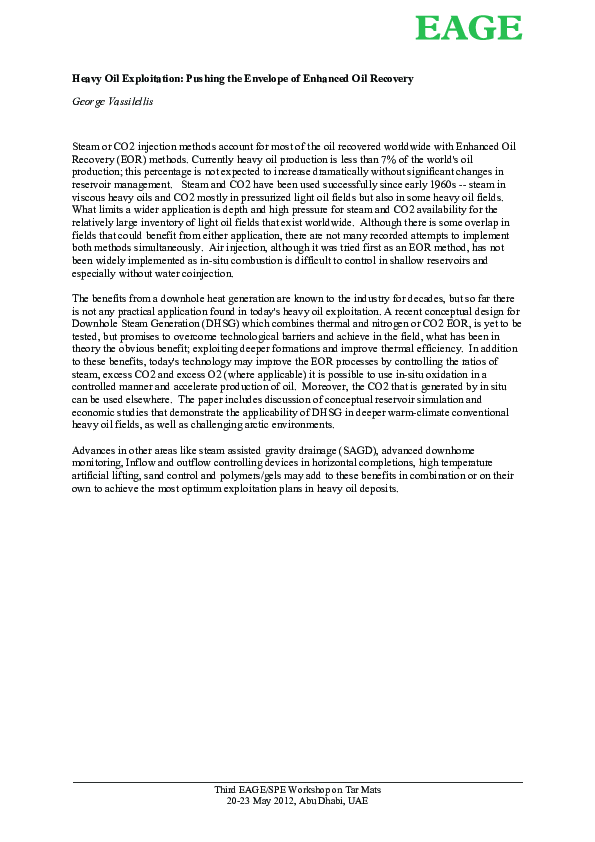 EAGE

Heavy Oil Exploitation: Pushing the Envelope of Enhanced Oil Recovery

George Vassilellis

Steam or CO2 injection methods account for most of the oil recovered worldwide with Enhanced Oil Recovery (EOR) methods. Currently heavy oil production is less than 7% of the world's oil production; this percentage is not expected to increase dramatically without significant changes in reservoir management. Steam and CO2 have been used successfully since early 1960s -- steam in viscous heavy oils and CO2 mostly in pressurized light oil fields but also in some heavy oil fields. What limits a wider application is depth and high pressure for steam and CO2 availability for the relatively large inventory of light oil fields that exist worldwide. Although there is some overlap in fields that could benefit from either application, there are not many recorded attempts to implement both methods simultaneously. Air injection, although it was tried first as an EOR method, has not been widely implemented as in-situ combustion is difficult to control in shallow reservoirs and especially without water coinjection.

The benefits from a downhole heat generation are known to the industry for decades, but so far there is not any practical application found in today's heavy oil exploitation. A recent conceptual design for Downhole Steam Generation (DHSG) which combines thermal and nitrogen or CO2 EOR, is yet to be tested, but promises to overcome technological barriers and achieve in the field, what has been in theory the obvious benefit; exploiting deeper formations and improve thermal efficiency. In addition to these benefits, today's technology may improve the EOR processes by controlling the ratios of steam, excess CO2 and excess O2 (where applicable) it is possible to use in-situ oxidation in a controlled manner and accelerate production of oil. Moreover, the CO2 that is generated by in situ can be used elsewhere. The paper includes discussion of conceptual reservoir simulation and economic studies that demonstrate the applicability of DHSG in deeper warm-climate conventional heavy oil fields, as well as challenging arctic environments.

Advances in other areas like steam assisted gravity drainage (SAGD), advanced downhome monitoring, Inflow and outflow controlling devices in horizontal completions, high temperature artificial lifting, sand control and polymers/gels may add to these benefits in combination or on their own to achieve the most optimum exploitation plans in heavy oil deposits.

Third EAGE/SPE Workshop on Tar Mats
20-23 May 2012, Abu Dhabi, UAE